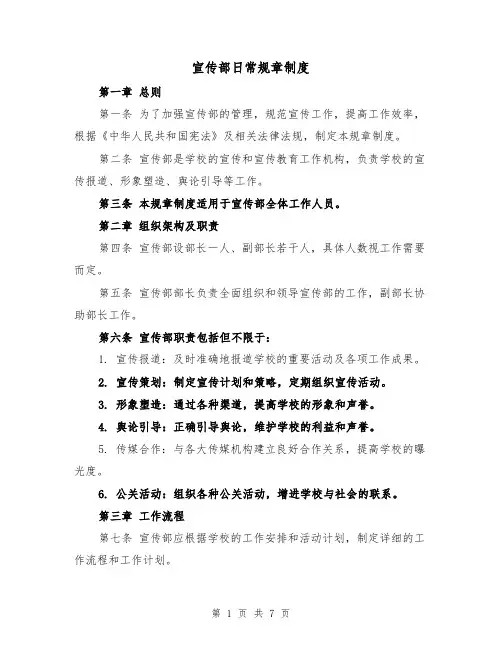 宣传部日常规章制度

第一章 总则

第一条 为了加强宣传部的管理，规范宣传工作，提高工作效率，根据《中华人民共和国宪法》及相关法律法规，制定本规章制度。

第二条 宣传部是学校的宣传和宣传教育工作机构，负责学校的宣传报道、形象塑造、舆论引导等工作。

第三条 本规章制度适用于宣传部全体工作人员。

第二章 组织架构及职责

第四条 宣传部设部长一人、副部长若干人，具体人数视工作需要而定。

第五条 宣传部部长负责全面组织和领导宣传部的工作，副部长协助部长工作。

第六条 宣传部职责包括但不限于：

1. 宣传报道：及时准确地报道学校的重要活动及各项工作成果。

2. 宣传策划：制定宣传计划和策略，定期组织宣传活动。

3. 形象塑造：通过各种渠道，提高学校的形象和声誉。

4. 舆论引导：正确引导舆论，维护学校的利益和声誉。

5. 传媒合作：与各大传媒机构建立良好合作关系，提高学校的曝光度。

6. 公关活动：组织各种公关活动，增进学校与社会的联系。

第三章 工作流程

第七条 宣传部应根据学校的工作安排和活动计划，制定详细的工作流程和工作计划。

第 1 页 共 7 页